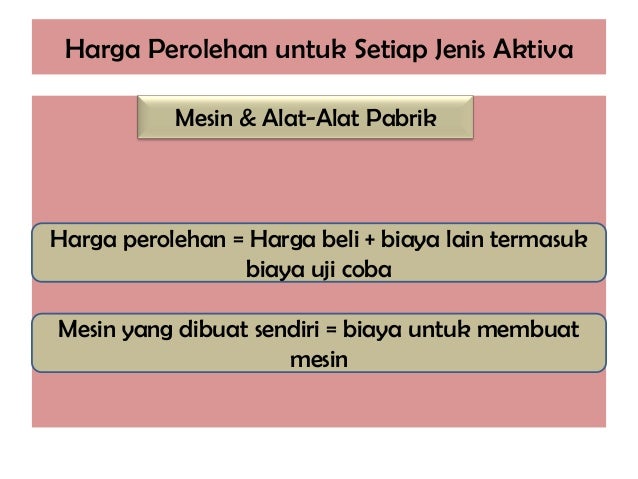 Harga Perolehan untuk Setiap Jenis Aktiva

Mesin & Alat-Alat Pabrik

Harga perolehan = Harga beli + biaya lain termasuk biaya uji coba

Mesin yang dibuat sendiri = biaya untuk membuat mesin